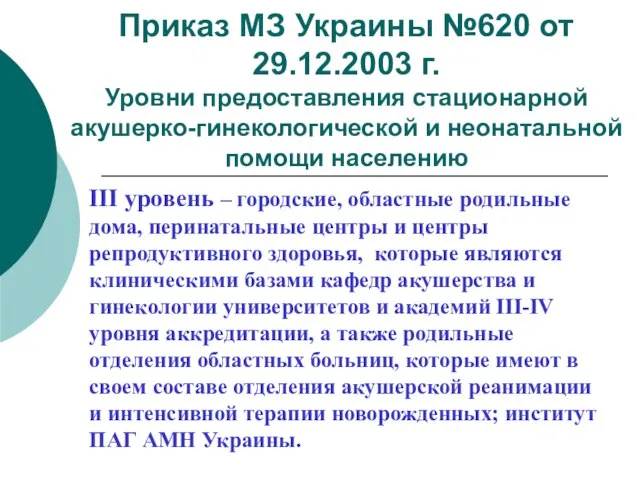 Приказ МЗ Украины №620 от 29.12.2003 г.
Уровни предоставления стационарной акушерко-гинекологической и неонатальной помощи населению

III уровень – городские, областные родильные дома, перинатальные центры и центры репродуктивного здоровья, которые являются клиническими базами кафедр акушерства и гинекологии университетов и академий III-IV уровня аккредитации, а также родильные отделения областных больниц, которые имеют в своем составе отделения акушерской реанимации и интенсивной терапии новорожденных; институт ПАГ АМН Украины.